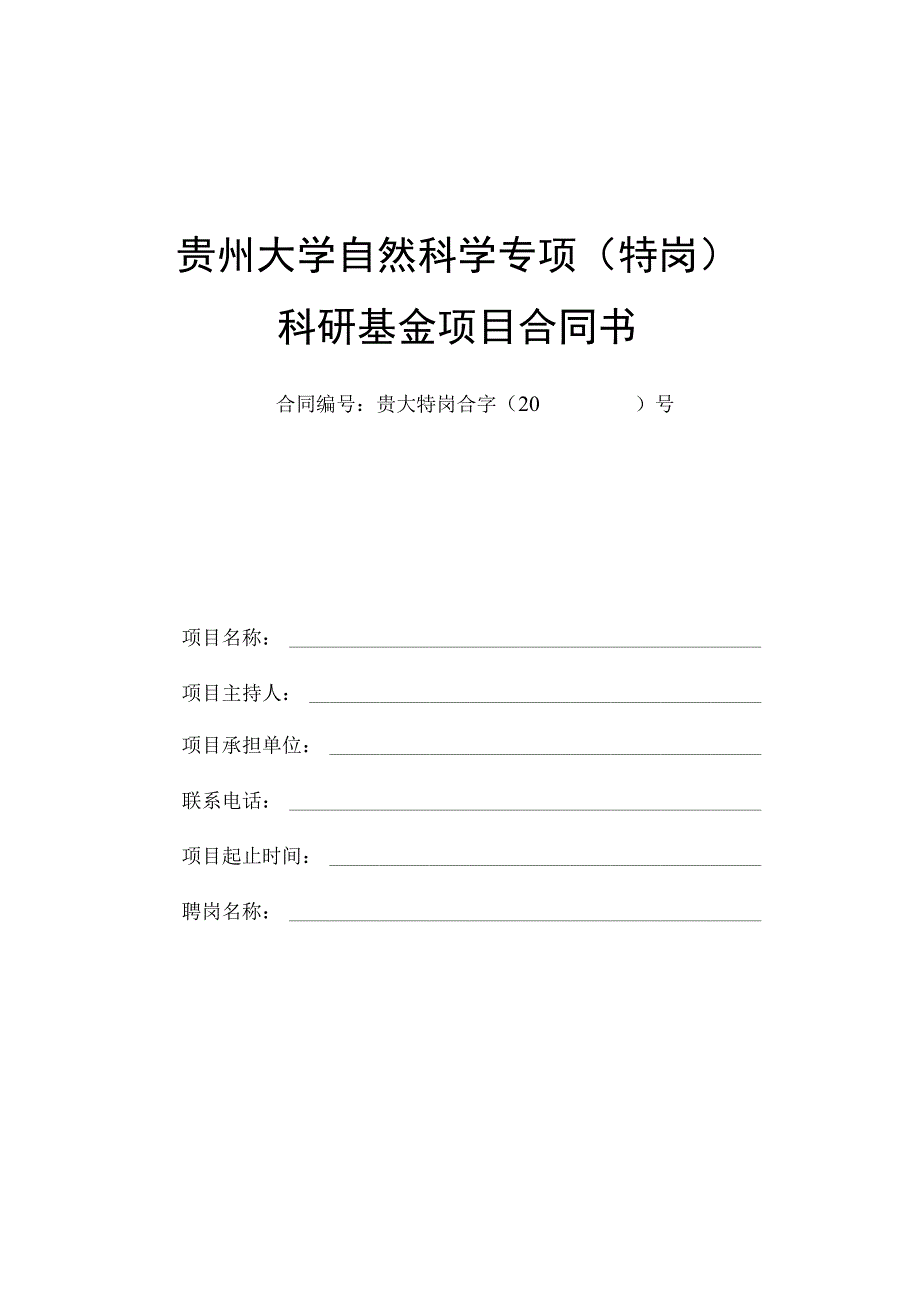 贵州大学自然科学专项（特岗）

科研基金项目合同书

合同编号：贵大特岗合字（20　　　　）号

项目名称：

项目主持人：

项目承担单位：

联系电话：

项目起止时间：

聘岗名称：